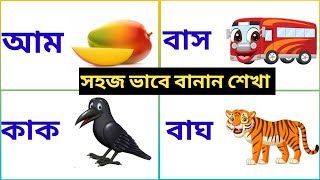 আম

বাস

সহজ ভাবে বানান শেখা

কাক

বাঘ